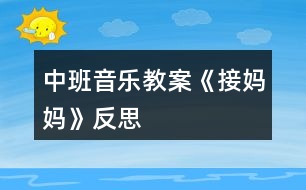 中班音乐教案《接妈妈》反思